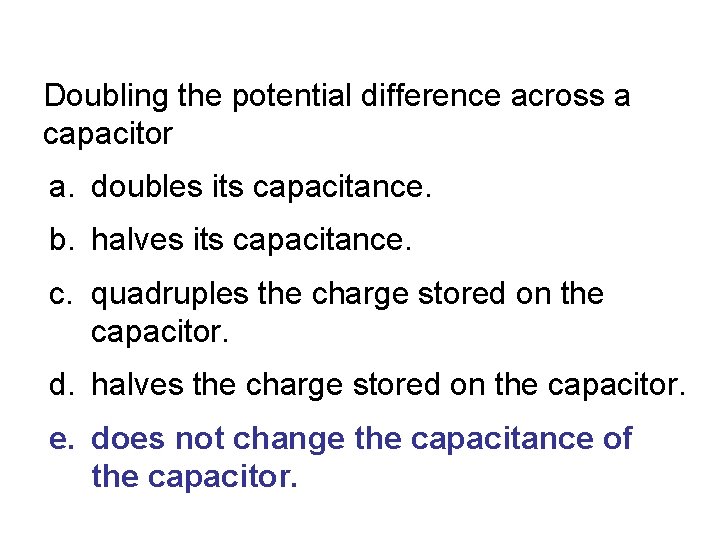 Doubling the potential difference across a capacitor

a. doubles its capacitance.

b. halves its capacitance.

c. quadruples the charge stored on the capacitor.

d. halves the charge stored on the capacitor.

e. does not change the capacitance of the capacitor.